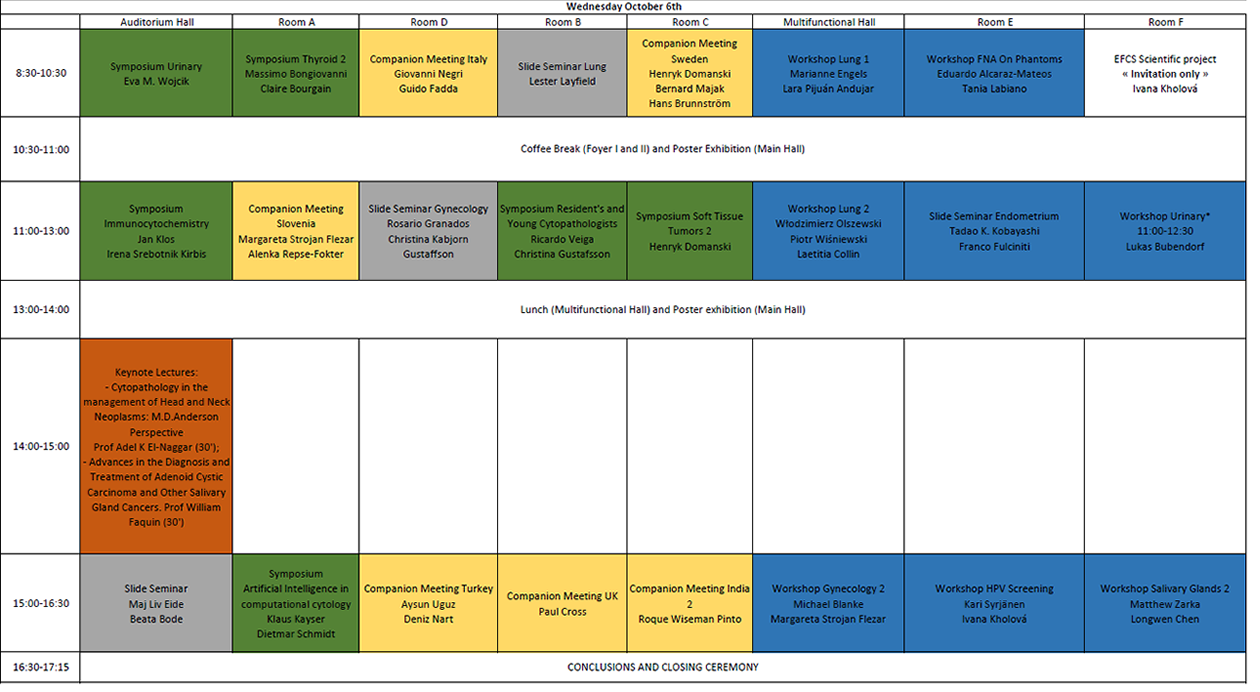 Wednesday October 6th

| | Auditorium Hall | Room A | Room D | Room B | Room C | Multifunctional Hall | Room E | Room F |
|---|---|---|---|---|---|---|---|---|
| 8:30-10:30 | Symposium Urinary Eva M. Wojcik | Symposium Thyroid 2 Massimo Bongiovanni Claire Bourgain | Companion Meeting Italy Giovanni Negri Guido Fadda | Slide Seminar Lung Lester Layfield | Companion Meeting Sweden Henryk Domanski Bernard Majak Hans Brunnström | Workshop Lung 1 Marianne Engels Lara Pijuán Andujar | Workshop FNA On Phantoms Eduardo Alcaraz-Mateos Tania Labiano | EFCS Scientific project « Invitation only » Ivana Kholová |
| 10:30-11:00 | Coffee Break (Foyer I and II) and Poster Exhibition (Main Hall) | | | | | | | |
| 11:00-13:00 | Symposium Immunocytochemistry Jan Klos Irena Srebotnik Kirbis | Companion Meeting Slovenia Margareta Strojan Flezar Alenka Repse-Fokter | Slide Seminar Gynecology Rosario Granados Christina Kabjorn Gustaffson | Symposium Resident's and Young Cytopathologists Ricardo Veiga Christina Gustafsson | Symposium Soft Tissue Tumors 2 Henryk Domanski | Workshop Lung 2 Włodzimierz Olszewski Piotr Wiśniewski Laetitia Collin | Slide Seminar Endometrium Tadao K. Kobayashi Franco Fulciniti | Workshop Urinary* 11:00-12:30 Lukas Bubendorf |
| 13:00-14:00 | Lunch (Multifunctional Hall) and Poster exhibition (Main Hall) | | | | | | | |
| 14:00-15:00 | Keynote Lectures: - Cytopathology in the management of Head and Neck Neoplasms: M.D.Anderson Perspective Prof Adel K El-Naggar (30'); - Advances in the Diagnosis and Treatment of Adenoid Cystic Carcinoma and Other Salivary Gland Cancers. Prof William Faquin (30') | | | | | | | |
| 15:00-16:30 | Slide Seminar Maj Liv Eide Beata Bode | Symposium Artificial Intelligence in computational cytology Klaus Kayser Dietmar Schmidt | Companion Meeting Turkey Aysun Uguz Deniz Nart | Companion Meeting UK Paul Cross | Companion Meeting India 2 Roque Wiseman Pinto | Workshop Gynecology 2 Michael Blanke Margareta Strojan Flezar | Workshop HPV Screening Kari Syrjänen Ivana Kholová | Workshop Salivary Glands 2 Matthew Zarka Longwen Chen |
| 16:30-17:15 | CONCLUSIONS AND CLOSING CEREMONY | | | | | | | |